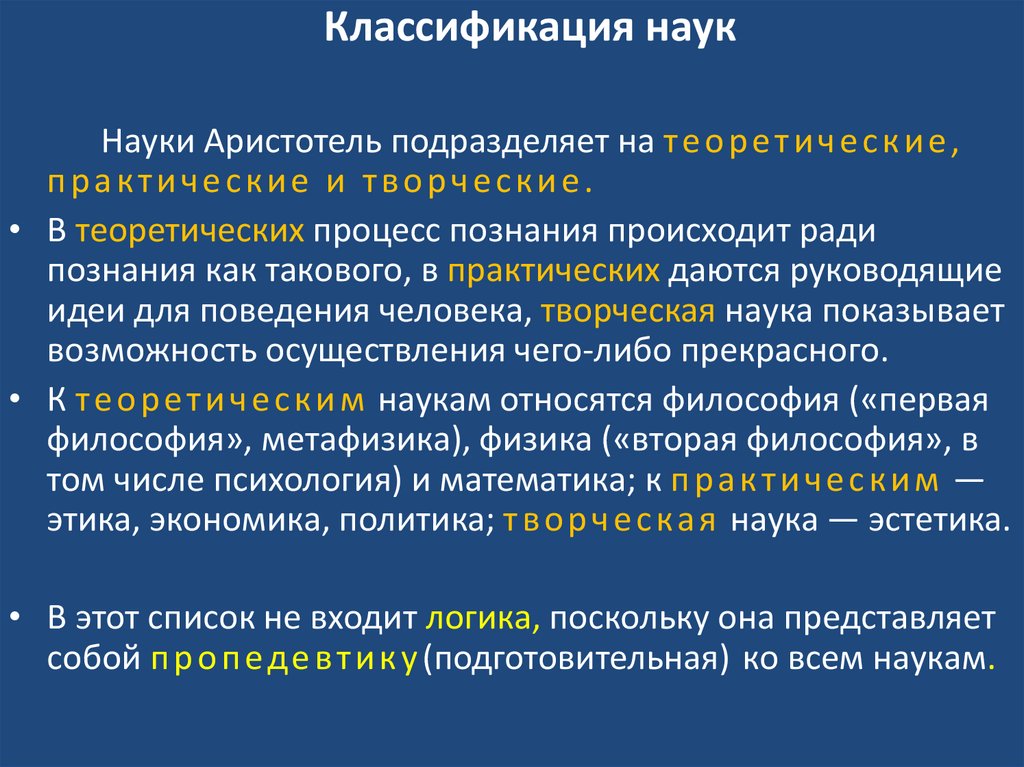 Классификация наук

Науки Аристотель подразделяет на теоретические, практические и творческие.

• В теоретических процесс познания происходит ради познания как такового, в практических даются руководящие идеи для поведения человека, творческая наука показывает возможность осуществления чего-либо прекрасного.

• К теоретическим наукам относятся философия («первая философия», метафизика), физика («вторая философия», в том числе психология) и математика; к практическим — этика, экономика, политика; творческая наука — эстетика.

• В этот список не входит логика, поскольку она представляет собой пропедевтику(подготовительная) ко всем наукам.